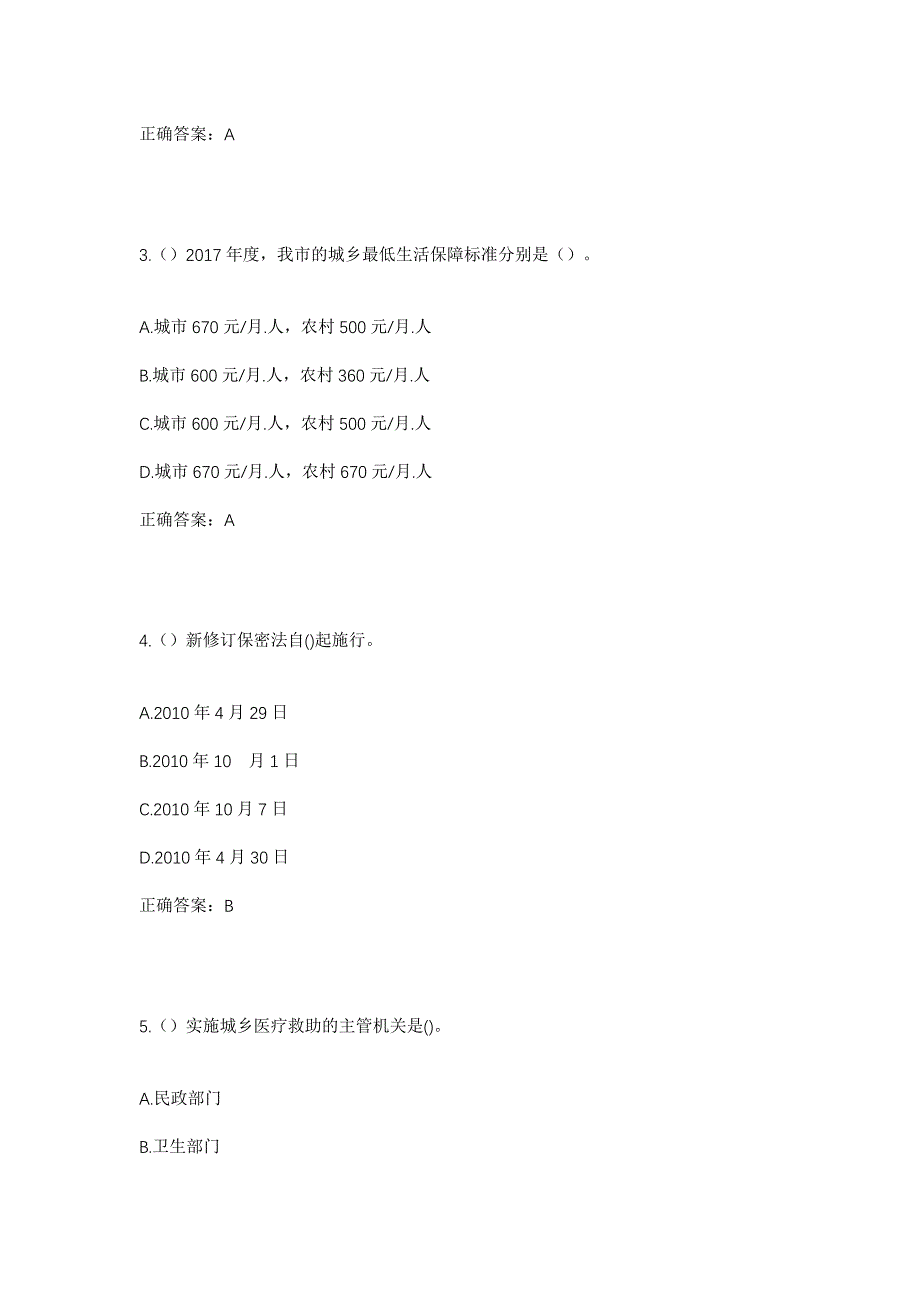 正确答案：A

3.（）2017 年度，我市的城乡最低生活保障标准分别是（）。

A.城市 670 元/月.人，农村 500 元/月.人

B.城市 600 元/月.人，农村 360 元/月.人

C.城市 600 元/月.人，农村 500 元/月.人

D.城市 670 元/月.人，农村 670 元/月.人

正确答案：A

4.（）新修订保密法自()起施行。

A.2010 年 4 月 29 日

B.2010 年 10 月 1 日

C.2010 年 10 月 7 日

D.2010 年 4 月 30 日

正确答案：B

5.（）实施城乡医疗救助的主管机关是()。

A.民政部门

B.卫生部门